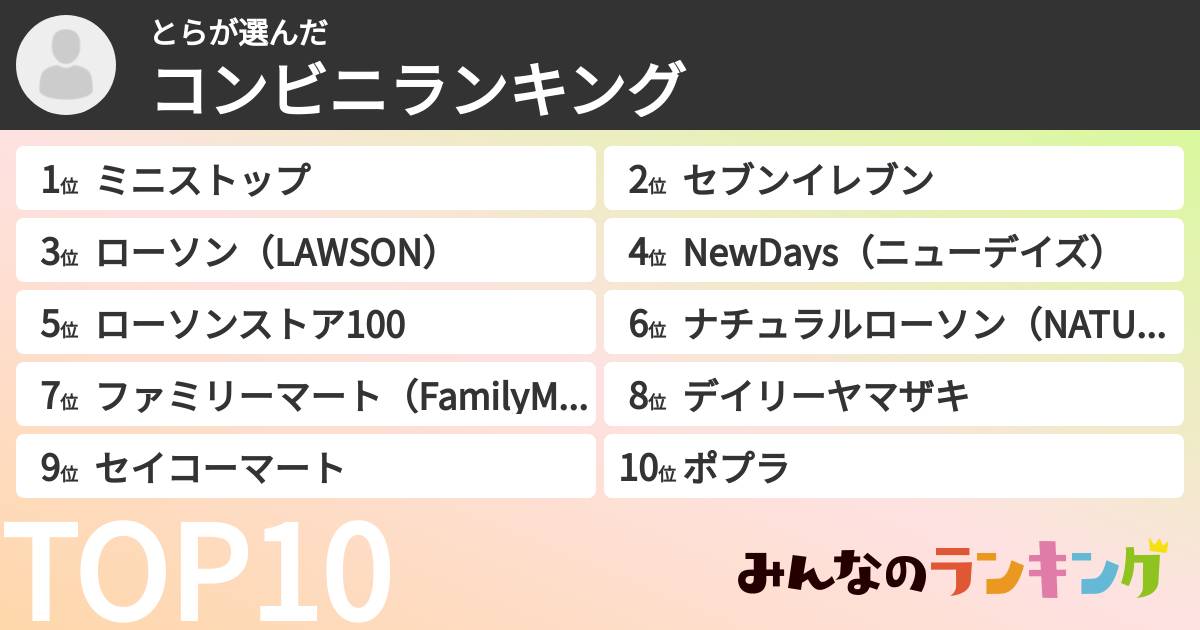 とらが選んだ
コンビニランキング

1位 ミニストップ
2位 セブンイレブン
3位 ローソン（LAWSON）
4位 NewDays（ニューデイズ）
5位 ローソンストア100
6位 ナチュラルローソン（NATU...
7位 ファミリーマート（FamilyM...
8位 デイリーヤマザキ
9位 セイコーマート
10位 ポプラ

TOP10

みんなのランキング